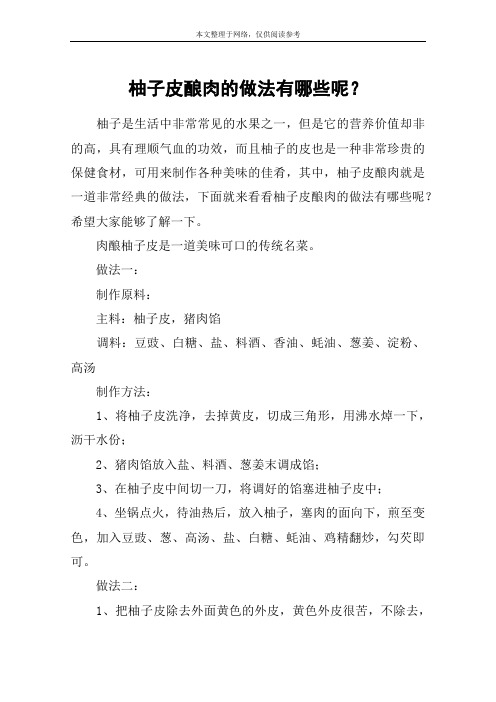 本文整理于网络，仅供阅读参考

柚子皮酿肉的做法有哪些呢？

柚子是生活中非常常见的水果之一，但是它的营养价值却非的高，具有理顺气血的功效，而且柚子的皮也是一种非常珍贵的保健食材，可用来制作各种美味的佳肴，其中，柚子皮酿肉就是一道非常经典的做法，下面就来看看柚子皮酿肉的做法有哪些呢？希望大家能够了解一下。

肉酿柚子皮是一道美味可口的传统名菜。

做法一：

制作原料：

主料：柚子皮，猪肉馅

调料：豆豉、白糖、盐、料酒、香油、蚝油、葱姜、淀粉、高汤

制作方法：

1、将柚子皮洗净，去掉黄皮，切成三角形，用沸水焯一下，沥干水份；

2、猪肉馅放入盐、料酒、葱姜末调成馅；

3、在柚子皮中间切一刀，将调好的馅塞进柚子皮中；

4、坐锅点火，待油热后，放入柚子，塞肉的面向下，煎至变色，加入豆豉、葱、高汤、盐、白糖、蚝油、鸡精翻炒，勾芡即可。

做法二：

1、把柚子皮除去外面黄色的外皮，黄色外皮很苦，不除去，